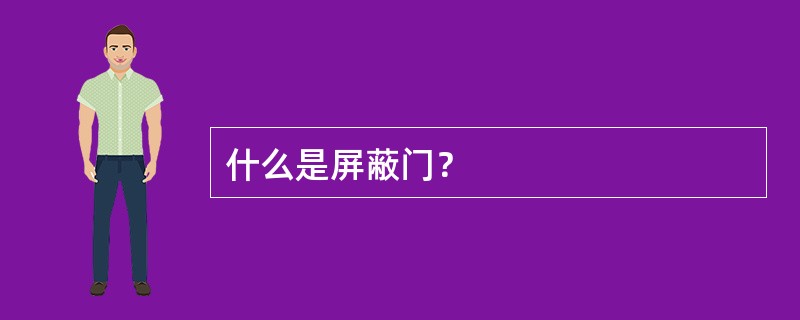 什么是屏蔽门？